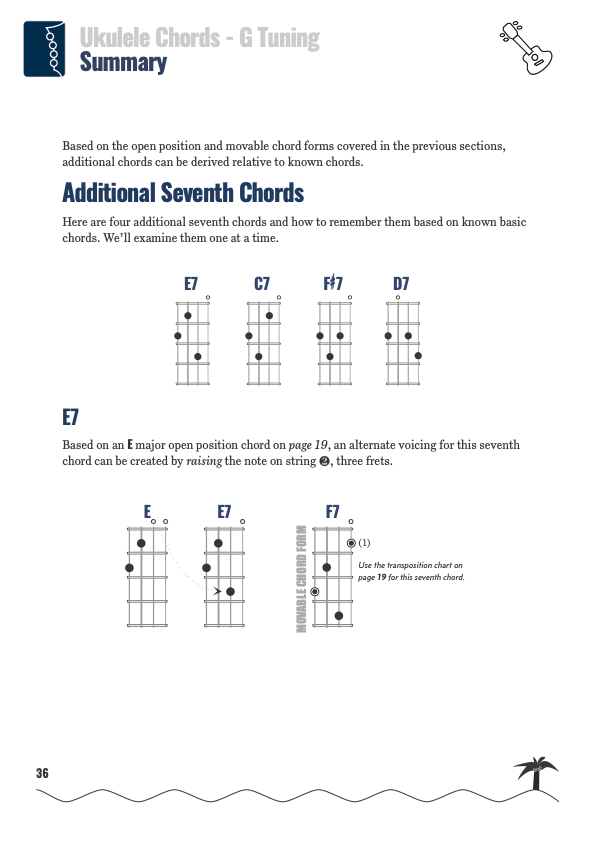 Ukulele Chords - G Tuning
Summary

Based on the open position and movable chord forms covered in the previous sections, additional chords can be derived relative to known chords.

Additional Seventh Chords

Here are four additional seventh chords and how to remember them based on known basic chords. We'll examine them one at a time.

E7 C7 F♯7 D7

E7

Based on an E major open position chord on page 19, an alternate voicing for this seventh chord can be created by raising the note on string ❷, three frets.

E E7 F7

MOVABLE CHORD FORM

(1)

Use the transposition chart on page 19 for this seventh chord.

36